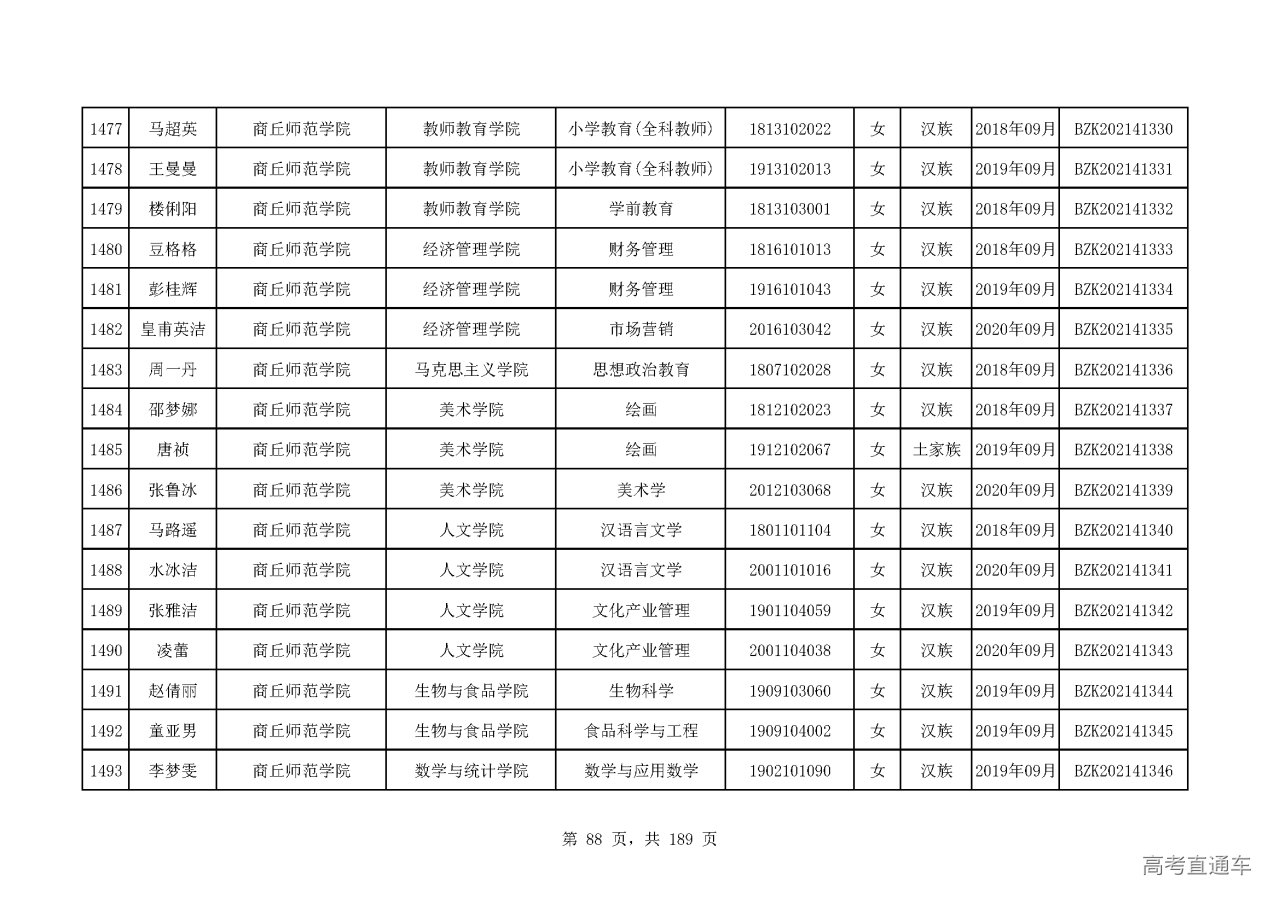 | 1477 | 马超英 | 商丘师范学院 | 教师教育学院 | 小学教育(全科教师) | 1813102022 | 女 | 汉族 | 2018年09月 | BZK202141330 |
|---|---|---|---|---|---|---|---|---|---|
| 1478 | 王曼曼 | 商丘师范学院 | 教师教育学院 | 小学教育(全科教师) | 1913102013 | 女 | 汉族 | 2019年09月 | BZK202141331 |
| 1479 | 楼俐阳 | 商丘师范学院 | 教师教育学院 | 学前教育 | 1813103001 | 女 | 汉族 | 2018年09月 | BZK202141332 |
| 1480 | 豆格格 | 商丘师范学院 | 经济管理学院 | 财务管理 | 1816101013 | 女 | 汉族 | 2018年09月 | BZK202141333 |
| 1481 | 彭桂辉 | 商丘师范学院 | 经济管理学院 | 财务管理 | 1916101043 | 女 | 汉族 | 2019年09月 | BZK202141334 |
| 1482 | 皇甫英洁 | 商丘师范学院 | 经济管理学院 | 市场营销 | 2016103042 | 女 | 汉族 | 2020年09月 | BZK202141335 |
| 1483 | 周一丹 | 商丘师范学院 | 马克思主义学院 | 思想政治教育 | 1807102028 | 女 | 汉族 | 2018年09月 | BZK202141336 |
| 1484 | 邵梦娜 | 商丘师范学院 | 美术学院 | 绘画 | 1812102023 | 女 | 汉族 | 2018年09月 | BZK202141337 |
| 1485 | 唐祯 | 商丘师范学院 | 美术学院 | 绘画 | 1912102067 | 女 | 土家族 | 2019年09月 | BZK202141338 |
| 1486 | 张鲁冰 | 商丘师范学院 | 美术学院 | 美术学 | 2012103068 | 女 | 汉族 | 2020年09月 | BZK202141339 |
| 1487 | 马路遥 | 商丘师范学院 | 人文学院 | 汉语言文学 | 1801101104 | 女 | 汉族 | 2018年09月 | BZK202141340 |
| 1488 | 水冰洁 | 商丘师范学院 | 人文学院 | 汉语言文学 | 2001101016 | 女 | 汉族 | 2020年09月 | BZK202141341 |
| 1489 | 张雅洁 | 商丘师范学院 | 人文学院 | 文化产业管理 | 1901104059 | 女 | 汉族 | 2019年09月 | BZK202141342 |
| 1490 | 凌蕾 | 商丘师范学院 | 人文学院 | 文化产业管理 | 2001104038 | 女 | 汉族 | 2020年09月 | BZK202141343 |
| 1491 | 赵倩丽 | 商丘师范学院 | 生物与食品学院 | 生物科学 | 1909103060 | 女 | 汉族 | 2019年09月 | BZK202141344 |
| 1492 | 童亚男 | 商丘师范学院 | 生物与食品学院 | 食品科学与工程 | 1909104002 | 女 | 汉族 | 2019年09月 | BZK202141345 |
| 1493 | 李梦雯 | 商丘师范学院 | 数学与统计学院 | 数学与应用数学 | 1902101090 | 女 | 汉族 | 2019年09月 | BZK202141346 |

第 88 页，共 189 页

高考直通车